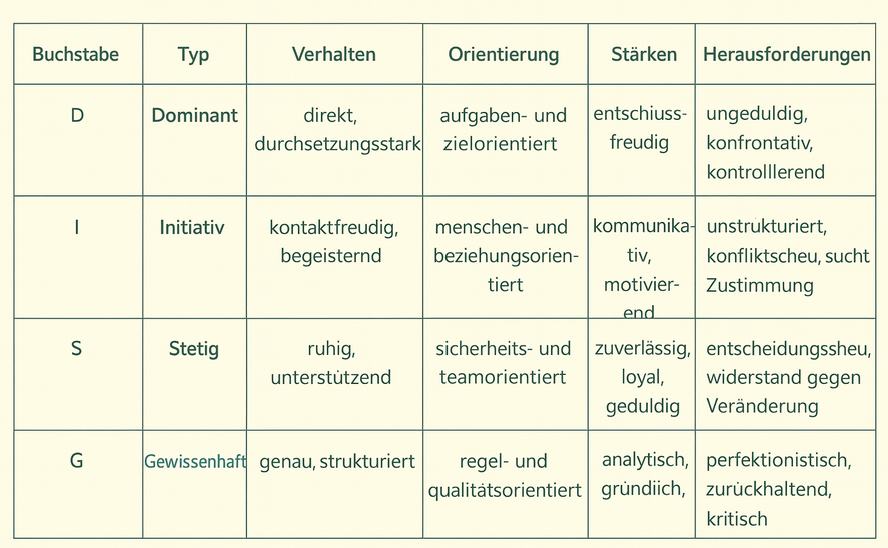 | Buchstabe | Typ | Verhalten | Orientierung | Stärken | Herausforderungen |
|---|---|---|---|---|---|
| D | Dominant | direkt, durchsetzungsstark | aufgaben- und zielorientiert | entschiussfreudig | ungeduldig, konfrontativ, kontrolllerend |
| I | Initiativ | kontaktfreudig, begeisternd | menschen- und beziehungsorientiert | kommunikativ, motivierend | unstrukturiert, konfliktscheu, sucht Zustimmung |
| S | Stetig | ruhig, unterstützend | sicherheits- und teamorientiert | zuverlässig, loyal, geduldig | entscheidungssheu, widerstand gegen Veränderung |
| G | Gewissenhaft | genau, strukturiert | regel- und qualitätsorientiert | analytisch, gründiich, | perfektionistisch, zurückhaltend, kritisch |